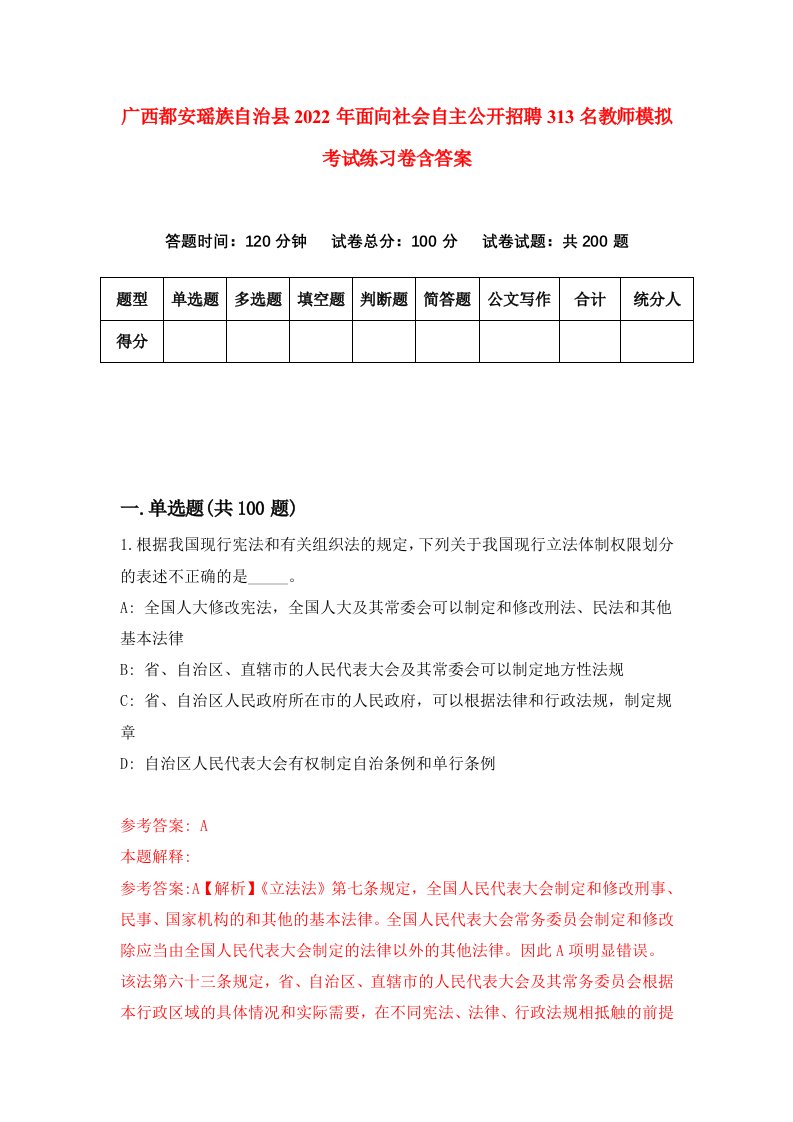 广西都安瑶族自治县2022年面向社会自主公开招聘313名教师模拟考试练习卷含答案

答题时间：120分钟　试卷总分：100分　试卷试题：共200题

| 题型 | 单选题 | 多选题 | 填空题 | 判断题 | 简答题 | 公文写作 | 合计 | 统分人 |
|---|---|---|---|---|---|---|---|---|
| 得分 | | | | | | | | |

一.单选题(共100题)

1.根据我国现行宪法和有关组织法的规定，下列关于我国现行立法体制权限划分的表述不正确的是_____。

A: 全国人大修改宪法，全国人大及其常委会可以制定和修改刑法、民法和其他基本法律

B: 省、自治区、直辖市的人民代表大会及其常委会可以制定地方性法规

C: 省、自治区人民政府所在市的人民政府，可以根据法律和行政法规，制定规章

D: 自治区人民代表大会有权制定自治条例和单行条例

参考答案: A

本题解释:

参考答案:A【解析】《立法法》第七条规定，全国人民代表大会制定和修改刑事、民事、国家机构的和其他的基本法律。全国人民代表大会常务委员会制定和修改除应当由全国人民代表大会制定的法律以外的其他法律。因此A项明显错误。该法第六十三条规定，省、自治区、直辖市的人民代表大会及其常务委员会根据本行政区域的具体情况和实际需要，在不同宪法、法律、行政法规相抵触的前提